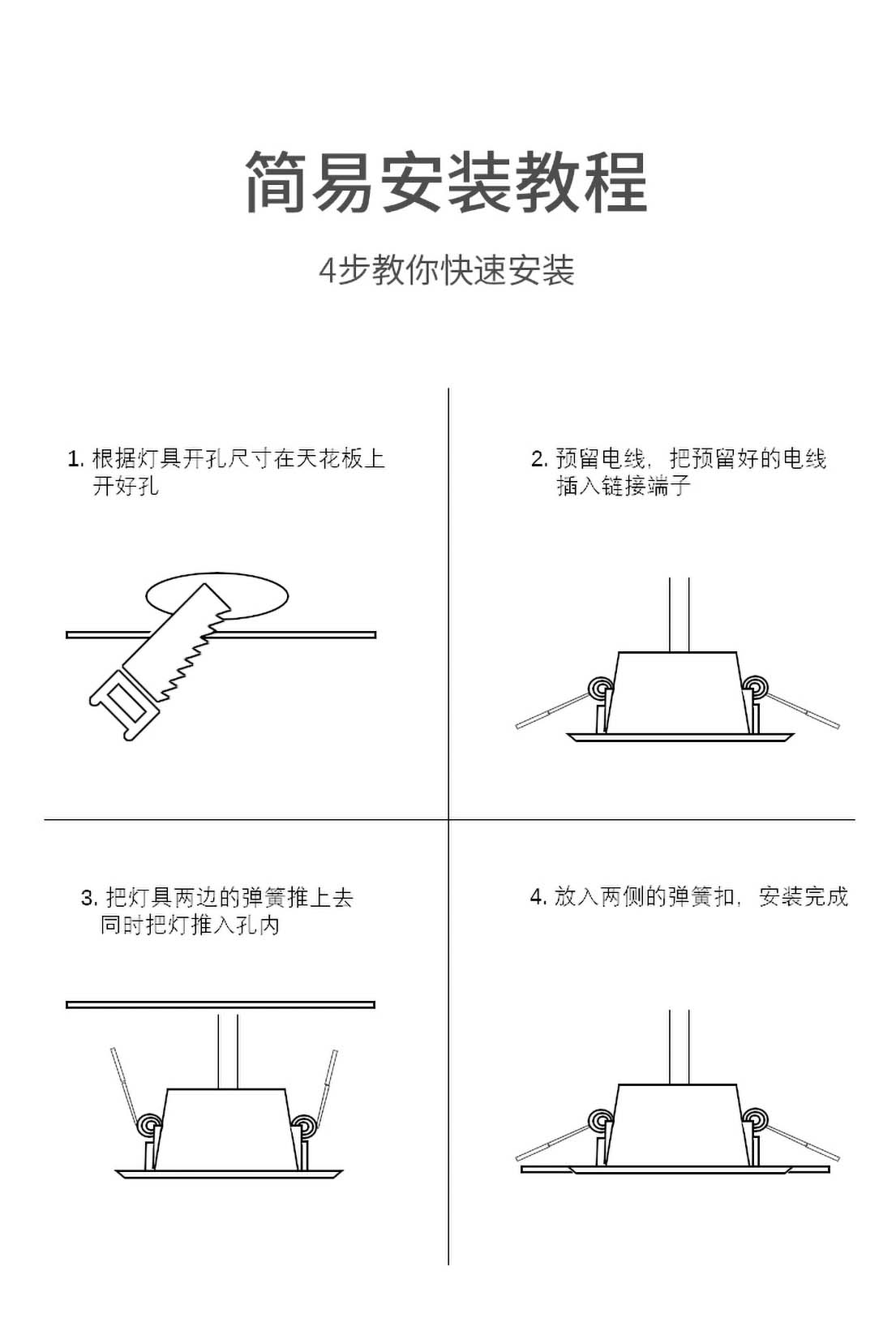 简易安装教程

4步教你快速安装

1. 根据灯具开孔尺寸在天花板上开好孔

2. 预留电线，把预留好的电线插入链接端子

3. 把灯具两边的弹簧推上去同时把灯推入孔内

4. 放入两侧的弹簧扣，安装完成